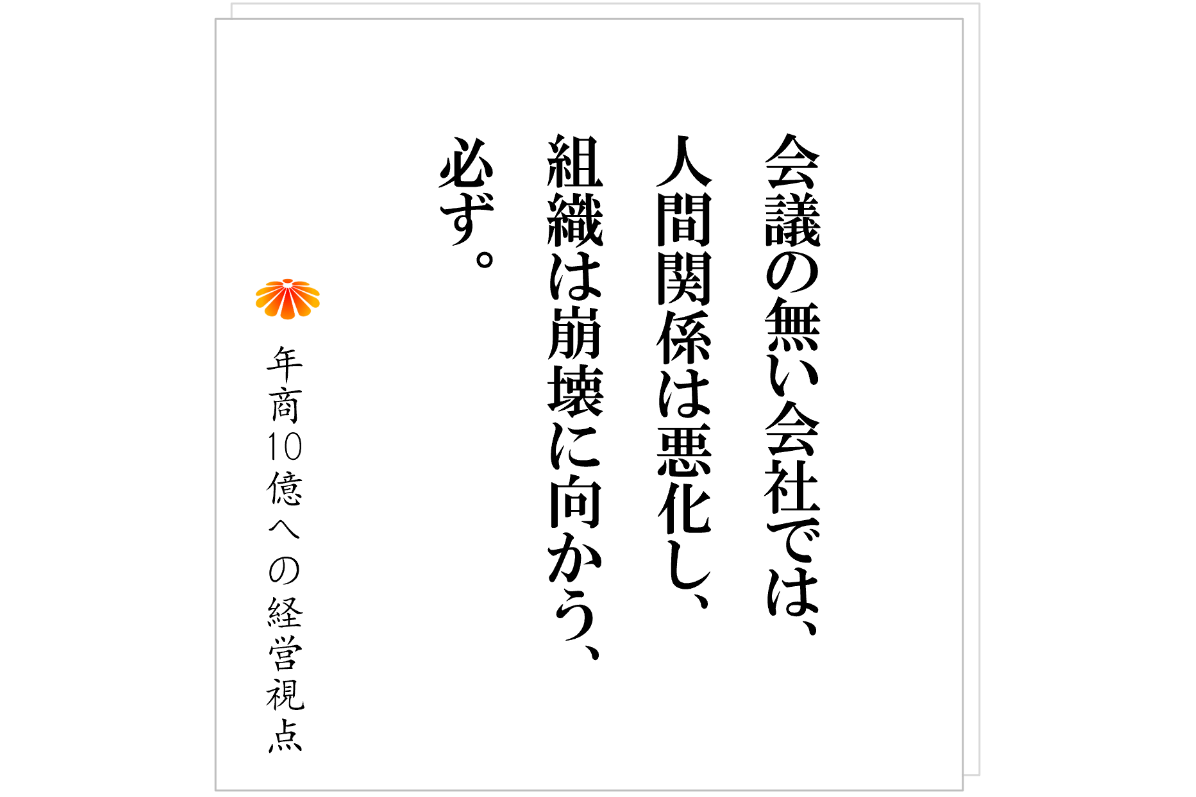 会議の無い会社では、
人間関係は悪化し、
組織は崩壊に向かう、
必ず。

年商10億への経営視点